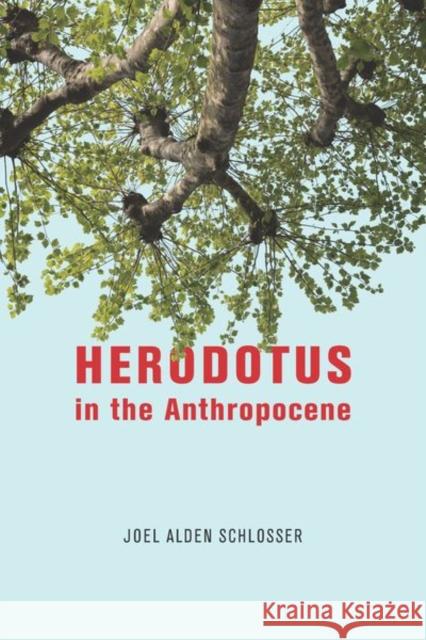 HERODOTUS
in the Anthropocene

JOEL ALDEN SCHLOSSER

Kraina Książek